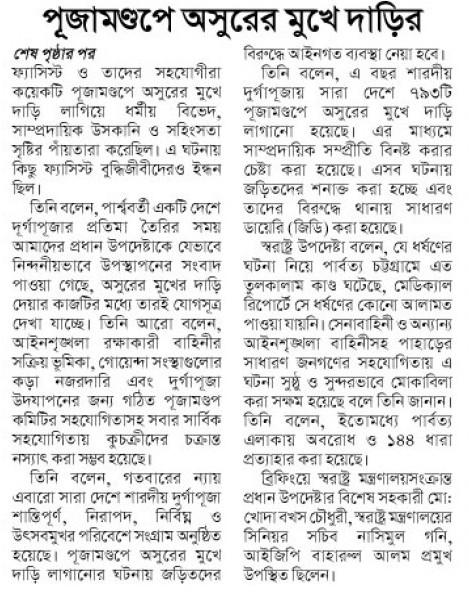 পূজামণ্ডপে অসুরের মুখে দাড়ির

শেষ পৃষ্ঠার পর
ফ্যাসিস্ট ও তাদের সহযোগীরা কয়েকটি পূজামণ্ডপে অসুরের মুখে দাড়ি লাগিয়ে ধর্মীয় বিভেদ, সাম্প্রদায়িক উসকানি ও সহিংসতা সৃষ্টির পাঁয়তারা করেছিল। এ ঘটনায় কিছু ফ্যাসিস্ট বুদ্ধিজীবীদেরও ইন্ধন ছিল।

তিনি বলেন, পার্শ্ববর্তী একটি দেশে দুর্গাপূজার প্রতিমা তৈরির সময় আমাদের প্রধান উপদেষ্টাকে যেভাবে নিন্দনীয়ভাবে উপস্থাপনের সংবাদ পাওয়া গেছে, অসুরের মুখের দাড়ি দেয়ার কাজটির মধ্যে তারই যোগসূত্র দেখা যাচ্ছে। তিনি আরো বলেন, আইনশৃঙ্খলা রক্ষাকারী বাহিনীর সক্রিয় ভূমিকা, গোয়েন্দা সংস্থাগুলোর কড়া নজরদারি এবং দুর্গাপূজা উদযাপনের জন্য গঠিত পূজামণ্ডপ কমিটির সহযোগিতাসহ সবার সার্বিক সহযোগিতায় কুচক্রীদের চক্রান্ত নস্যাৎ করা সম্ভব হয়েছে।

তিনি বলেন, গতবারের ন্যায় এবারো সারা দেশে শারদীয় দুর্গাপূজা শান্তিপূর্ণ, নিরাপদ, নির্বিঘ্ন ও উৎসবমুখর পরিবেশে সংগ্রাম অনুষ্ঠিত হয়েছে। পূজামণ্ডপে অসুরের মুখে দাড়ি লাগানোর ঘটনায় জড়িতদের বিরুদ্ধে আইনগত ব্যবস্থা নেয়া হবে।

তিনি বলেন, এ বছর শারদীয় দুর্গাপূজায় সারা দেশে ৭৯৩টি পূজামণ্ডপে অসুরের মুখে দাড়ি লাগানো হয়েছে। এর মাধ্যমে সাম্প্রদায়িক সম্প্রীতি বিনষ্ট করার চেষ্টা করা হয়েছে। এসব ঘটনায় জড়িতদের শনাক্ত করা হচ্ছে এবং তাদের বিরুদ্ধে থানায় সাধারণ ডায়েরি (জিডি) করা হয়েছে।

স্বরাষ্ট্র উপদেষ্টা বলেন, যে ধর্ষণের ঘটনা নিয়ে পার্বত্য চট্টগ্রামে এত তুলকালাম কাণ্ড ঘটেছে, মেডিক্যাল রিপোর্টে সে ধর্ষণের কোনো আলামত পাওয়া যায়নি। সেনাবাহিনী ও অন্যান্য আইনশৃঙ্খলা বাহিনীসহ পাহাড়ের সাধারণ জনগণের সহযোগিতায় এ ঘটনা সুষ্ঠু ও সুন্দরভাবে মোকাবিলা করা সক্ষম হয়েছে বলে তিনি জানান। তিনি বলেন, ইতোমধ্যে পার্বত্য এলাকায় অবরোধ ও ১৪৪ ধারা প্রত্যাহার করা হয়েছে।

ব্রিফিংয়ে স্বরাষ্ট্র মন্ত্রণালয়সংক্রান্ত প্রধান উপদেষ্টার বিশেষ সহকারী মো: খোদা বখস চৌধুরী, স্বরাষ্ট্র মন্ত্রণালয়ের সিনিয়র সচিব নাসিমুল গনি, আইজিপি বাহারুল আলম প্রমুখ উপস্থিত ছিলেন।